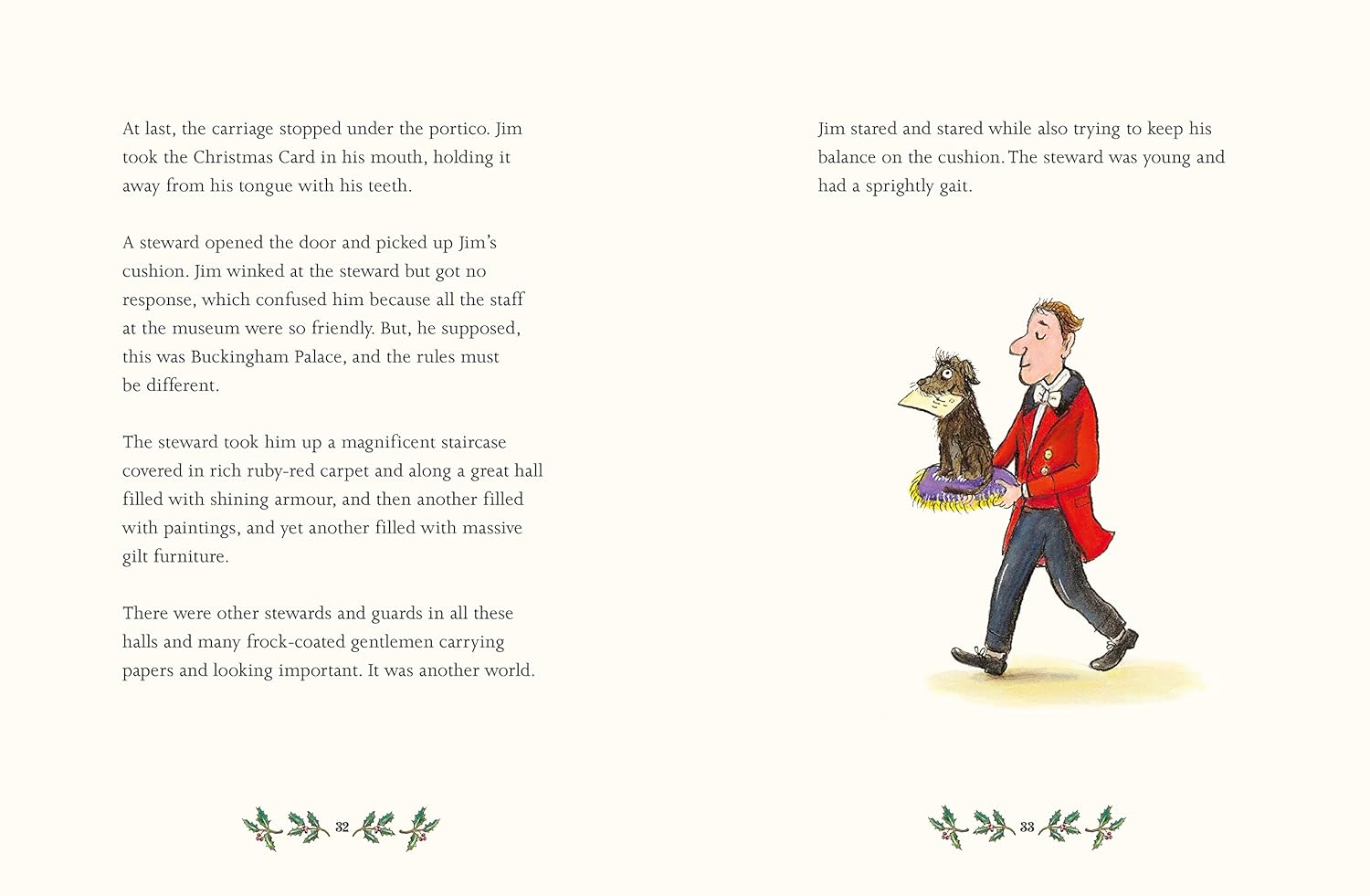 At last, the carriage stopped under the portico. Jim took the Christmas Card in his mouth, holding it away from his tongue with his teeth.

A steward opened the door and picked up Jim's cushion. Jim winked at the steward but got no response, which confused him because all the staff at the museum were so friendly. But, he supposed, this was Buckingham Palace, and the rules must be different.

The steward took him up a magnificent staircase covered in rich ruby-red carpet and along a great hall filled with shining armour, and then another filled with paintings, and yet another filled with massive gilt furniture.

There were other stewards and guards in all these halls and many frock-coated gentlemen carrying papers and looking important. It was another world.

32

Jim stared and stared while also trying to keep his balance on the cushion. The steward was young and had a sprightly gait.

33